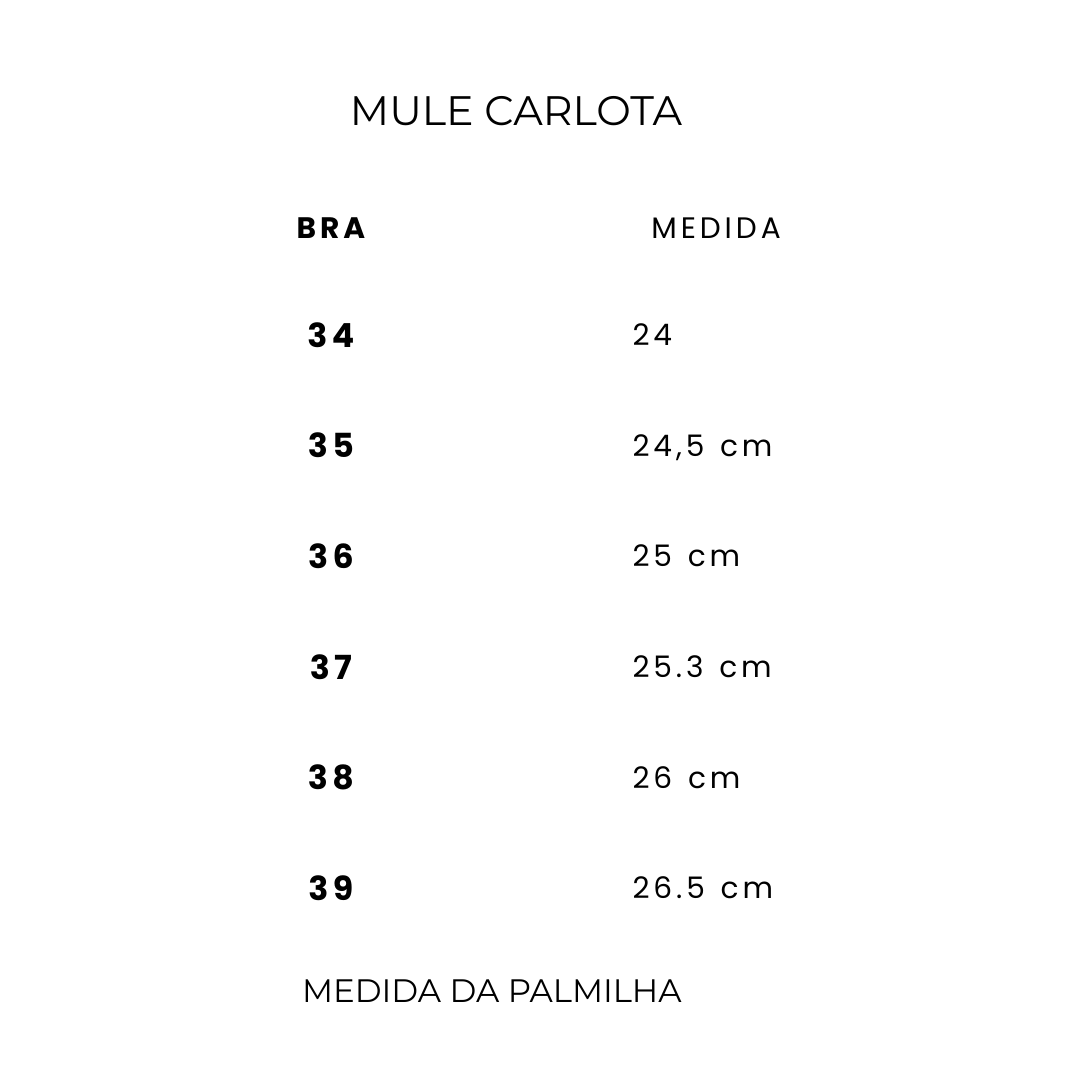 MULE CARLOTA

| BRA | MEDIDA |
|---|---|
| 34 | 24 |
| 35 | 24,5 cm |
| 36 | 25 cm |
| 37 | 25.3 cm |
| 38 | 26 cm |
| 39 | 26.5 cm |

MEDIDA DA PALMILHA